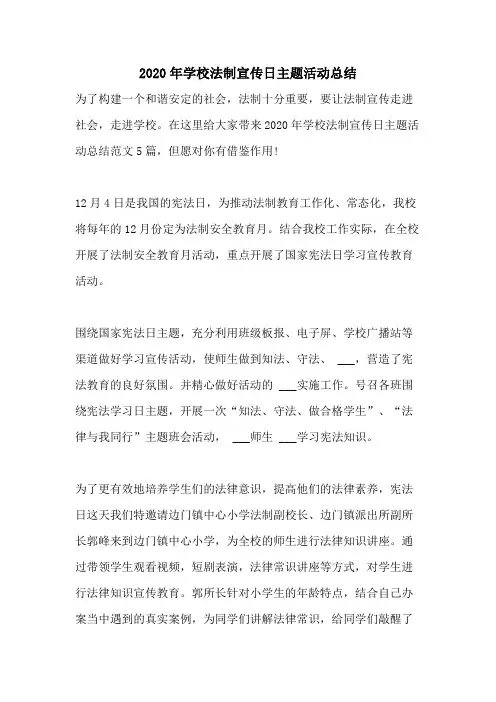 2020年学校法制宣传日主题活动总结

为了构建一个和谐安定的社会，法制十分重要，要让法制宣传走进社会，走进学校。在这里给大家带来2020年学校法制宣传日主题活动总结范文5篇，但愿对你有借鉴作用!

12月4日是我国的宪法日，为推动法制教育工作化、常态化，我校将每年的12月份定为法制安全教育月。结合我校工作实际，在全校开展了法制安全教育月活动，重点开展了国家宪法日学习宣传教育活动。

围绕国家宪法日主题，充分利用班级板报、电子屏、学校广播站等渠道做好学习宣传活动，使师生做到知法、守法、 ___，营造了宪法教育的良好氛围。并精心做好活动的 ___实施工作。号召各班围绕宪法学习日主题，开展一次“知法、守法、做合格学生”、“法律与我同行”主题班会活动， ___师生 ___学习宪法知识。

为了更有效地培养学生们的法律意识，提高他们的法律素养，宪法日这天我们特邀请边门镇中心小学法制副校长、边门镇派出所副所长郭峰来到边门镇中心小学，为全校的师生进行法律知识讲座。通过带领学生观看视频，短剧表演，法律常识讲座等方式，对学生进行法律知识宣传教育。郭所长针对小学生的年龄特点，结合自己办案当中遇到的真实案例，为同学们讲解法律常识，给同学们敲醒了